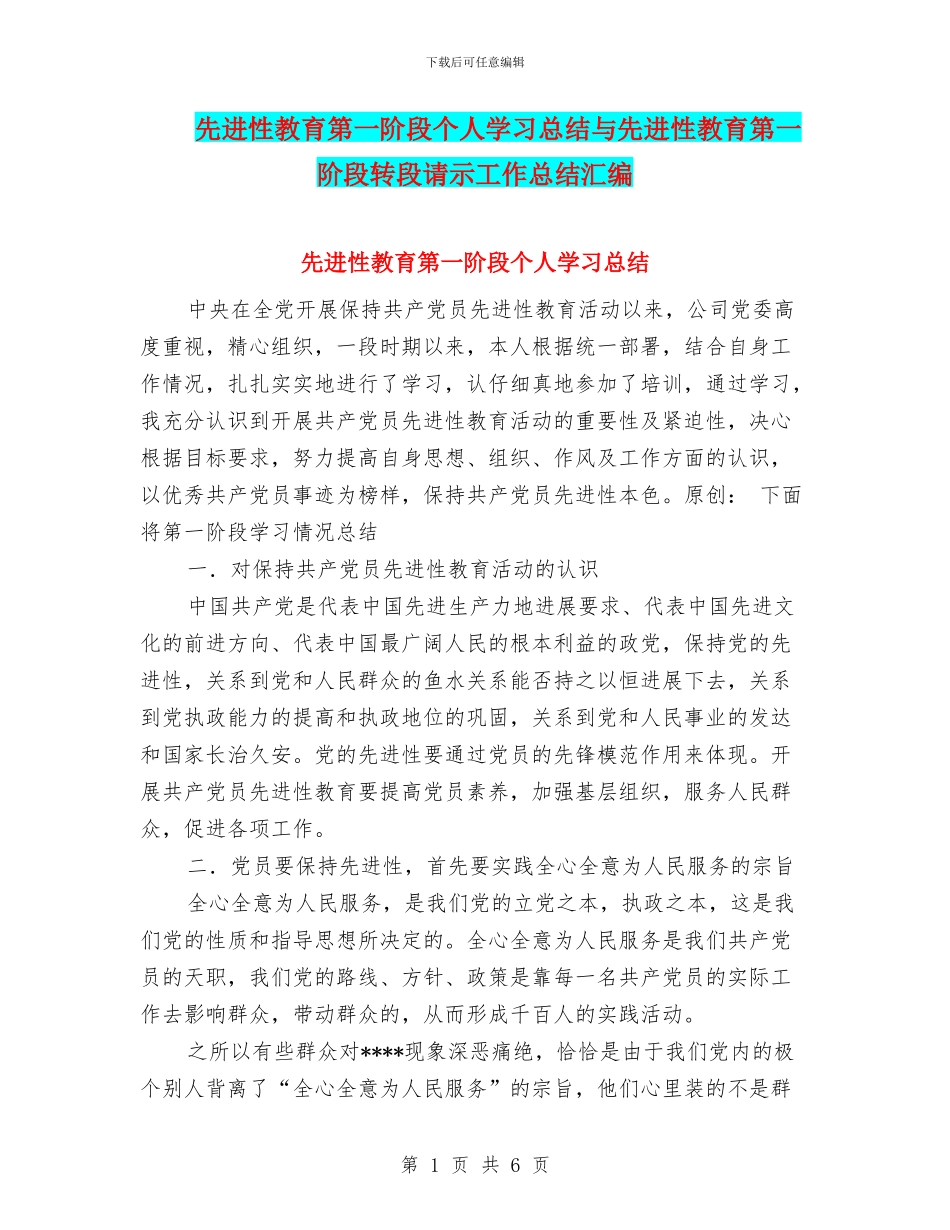 下载后可任意编辑

先进性教育第一阶段个人学习总结与先进性教育第一阶段转段请示工作总结汇编

先进性教育第一阶段个人学习总结

中央在全党开展保持共产党员先进性教育活动以来，公司党委高度重视，精心组织，一段时期以来，本人根据统一部署，结合自身工作情况，扎扎实实地进行了学习，认仔细真地参加了培训，通过学习，我充分认识到开展共产党员先进性教育活动的重要性及紧迫性，决心根据目标要求，努力提高自身思想、组织、作风及工作方面的认识，以优秀共产党员事迹为榜样，保持共产党员先进性本色。原创： 下面将第一阶段学习情况总结

一．对保持共产党员先进性教育活动的认识

中国共产党是代表中国先进生产力地进展要求、代表中国先进文化的前进方向、代表中国最广阔人民的根本利益的政党，保持党的先进性，关系到党和人民群众的鱼水关系能否持之以恒进展下去，关系到党执政能力的提高和执政地位的巩固，关系到党和人民事业的发达和国家长治久安。党的先进性要通过党员的先锋模范作用来体现。开展共产党员先进性教育要提高党员素养，加强基层组织，服务人民群众，促进各项工作。

二．党员要保持先进性，首先要实践全心全意为人民服务的宗旨

全心全意为人民服务，是我们党的立党之本，执政之本，这是我们党的性质和指导思想所决定的。全心全意为人民服务是我们共产党员的天职，我们党的路线、方针、政策是靠每一名共产党员的实际工作去影响群众，带动群众的，从而形成千百人的实践活动。

之所以有些群众对****现象深恶痛绝，恰恰是由于我们党内的极个别人背离了“全心全意为人民服务”的宗旨，他们心里装的不是群

第 1 页 共 6 页